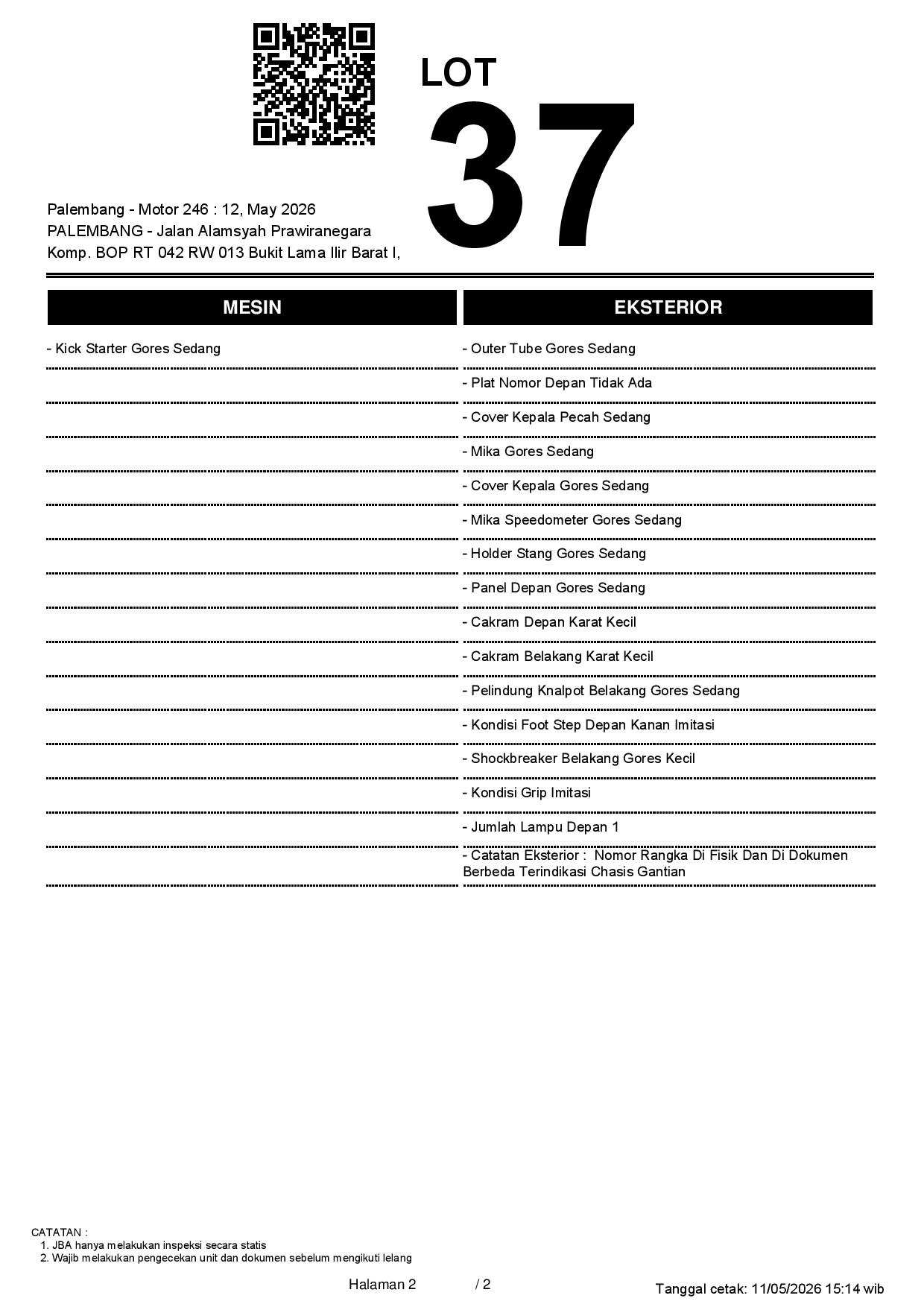 LOT
37

Palembang - Motor 246 : 12, May 2026
PALEMBANG - Jalan Alamsyah Prawiranegara
Komp. BOP RT 042 RW 013 Bukit Lama Ilir Barat I,

MESIN

- Kick Starter Gores Sedang

EKSTERIOR

- Outer Tube Gores Sedang
- Plat Nomor Depan Tidak Ada
- Cover Kepala Pecah Sedang
- Mika Gores Sedang
- Cover Kepala Gores Sedang
- Mika Speedometer Gores Sedang
- Holder Stang Gores Sedang
- Panel Depan Gores Sedang
- Cakram Depan Karat Kecil
- Cakram Belakang Karat Kecil
- Pelindung Knalpot Belakang Gores Sedang
- Kondisi Foot Step Depan Kanan Imitasi
- Shockbreaker Belakang Gores Kecil
- Kondisi Grip Imitasi
- Jumlah Lampu Depan 1
- Catatan Eksterior : Nomor Rangka Di Fisik Dan Di Dokumen Berbeda Terindikasi Chasis Gantian

CATATAN :
1. JBA hanya melakukan inspeksi secara statis
2. Wajib melakukan pengecekan unit dan dokumen sebelum mengikuti lelang

Halaman 2 / 2

Tanggal cetak: 11/05/2026 15:14 wib